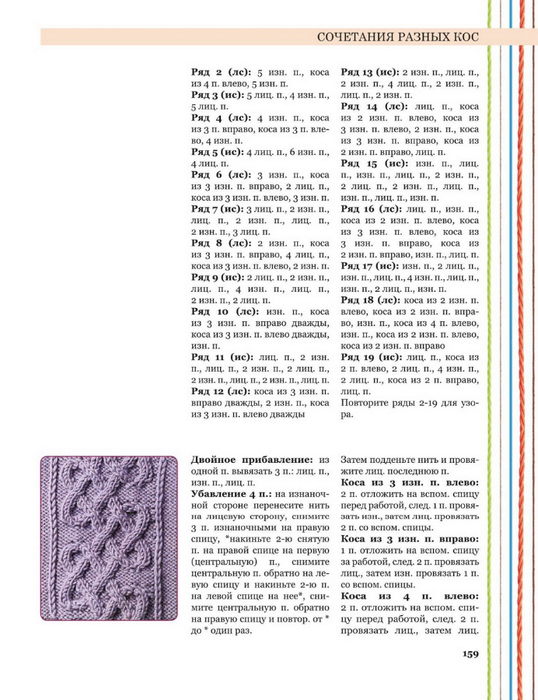 СОЧЕТАНИЯ РАЗНЫХ КОС

**Ряд 2 (лс):** 5 изн. п., коса из 4 п. влево, 5 изн. п.
**Ряд 3 (ис):** 5 лиц. п., 4 изн. п., 5 лиц. п.
**Ряд 4 (лс):** 4 изн. п., коса из 3 п. вправо, коса из 3 п. влево, 4 изн. п.
**Ряд 5 (ис):** 4 лиц. п., 6 изн. п., 4 лиц. п.
**Ряд 6 (лс):** 3 изн. п., коса из 3 изн. п. вправо, 2 лиц. п., коса из 3 изн. п. влево, 3 изн. п.
**Ряд 7 (ис):** 3 лиц. п., 2 изн. п., лиц. п., 2 изн. п., лиц. п., 2 изн. п., 3 лиц. п.
**Ряд 8 (лс):** 2 изн. п., коса из 3 изн. п. вправо, 4 лиц. п., коса из 3 изн. п. влево, 2 изн. п.
**Ряд 9 (ис):** 2 лиц. п., 2 изн. п., лиц. п., 4 изн. п., лиц. п., 2 изн. п., 2 лиц. п.
**Ряд 10 (лс):** изн. п., коса из 3 изн. п. вправо дважды, коса из 3 изн. п. влево дважды, изн. п.
**Ряд 11 (ис):** лиц. п., 2 изн. п., лиц. п., 2 изн. п., 2 лиц. п., 2 изн. п., лиц. п., 2 изн. п., лиц. п.
**Ряд 12 (лс):** коса из 3 изн. п. вправо дважды, 2 изн. п., коса из 3 изн. п. влево дважды

**Ряд 13 (ис):** 2 изн. п., лиц. п., 2 изн. п., 4 лиц. п., 2 изн. п., лиц. п., 2 изн. п.
**Ряд 14 (лс):** лиц. п., коса из 2 изн. п. влево, коса из 3 изн. п. влево, 2 изн. п., коса из 3 изн. п. вправо, коса из 2 изн. п. вправо, лиц. п.
**Ряд 15 (ис):** изн. п., лиц. п., изн. п., лиц. п., 2 изн. п., 2 лиц. п., 2 изн. п., лиц. п., изн. п., лиц. п., изн. п.
**Ряд 16 (лс):** лиц. п., изн. п., коса из 2 изн. п. влево, коса из 3 изн. п. влево, коса из 3 изн. п. вправо, коса из 2 изн. п. вправо, изн. п., лиц. п.
**Ряд 17 (ис):** изн. п., 2 лиц. п., изн. п., лиц. п., 4 изн. п., лиц. п., изн. п., 2 лиц. п., изн. п.
**Ряд 18 (лс):** коса из 2 изн. п. влево, коса из 2 изн. п. вправо, изн. п., коса из 4 п. влево, изн. п., коса из 2 изн. п. влево, коса из 2 изн. п. вправо
**Ряд 19 (ис):** лиц. п., коса из 2 п. влево, 2 лиц. п., 4 изн. п., 2 лиц. п., коса из 2 п. вправо, лиц. п.
Повторите ряды 2-19 для узора.

**Двойное прибавление:** из одной п. вывязать 3 п.: лиц. п., изн. п., лиц. п.
**Убавление 4 п.:** на изнаночной стороне перенесите нить на лицевую сторону, снимите 3 п. изнаночными на правую спицу, *накиньте 2-ю снятую п. на правой спице на первую (центральную) п., снимите центральную п. обратно на левую спицу и накиньте 2-ю п. на левой спице на нее*, снимите центральную п. обратно на правую спицу и повтор. от * до * один раз.

Затем подденьте нить и провяжите лиц. последнюю п.
**Коса из 3 изн. п. влево:** 2 п. отложить на вспом. спицу перед работой, след. 1 п. провязать изн., затем лиц. провязать 2 п. со вспом. спицы.
**Коса из 3 изн. п. вправо:** 1 п. отложить на вспом. спицу за работой, след. 2 п. провязать лиц., затем изн. провязать 1 п. со вспом. спицы.
**Коса из 4 п. влево:** 2 п. отложить на вспом. спицу перед работой, след. 2 п. провязать лиц., затем лиц.

159